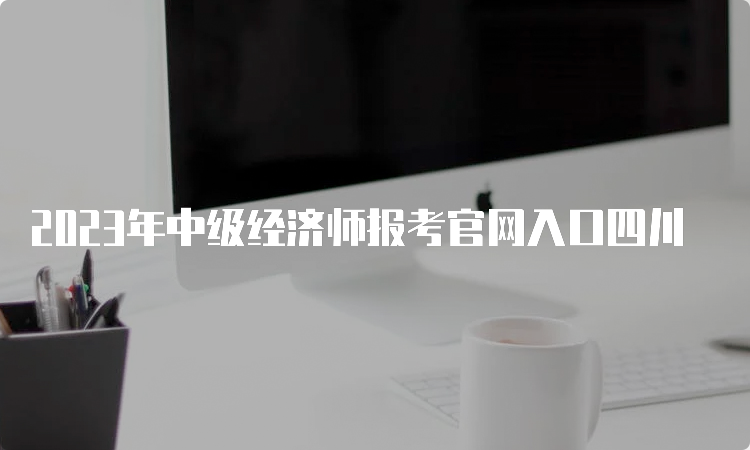 2023年中级经济师报考官网入口四川